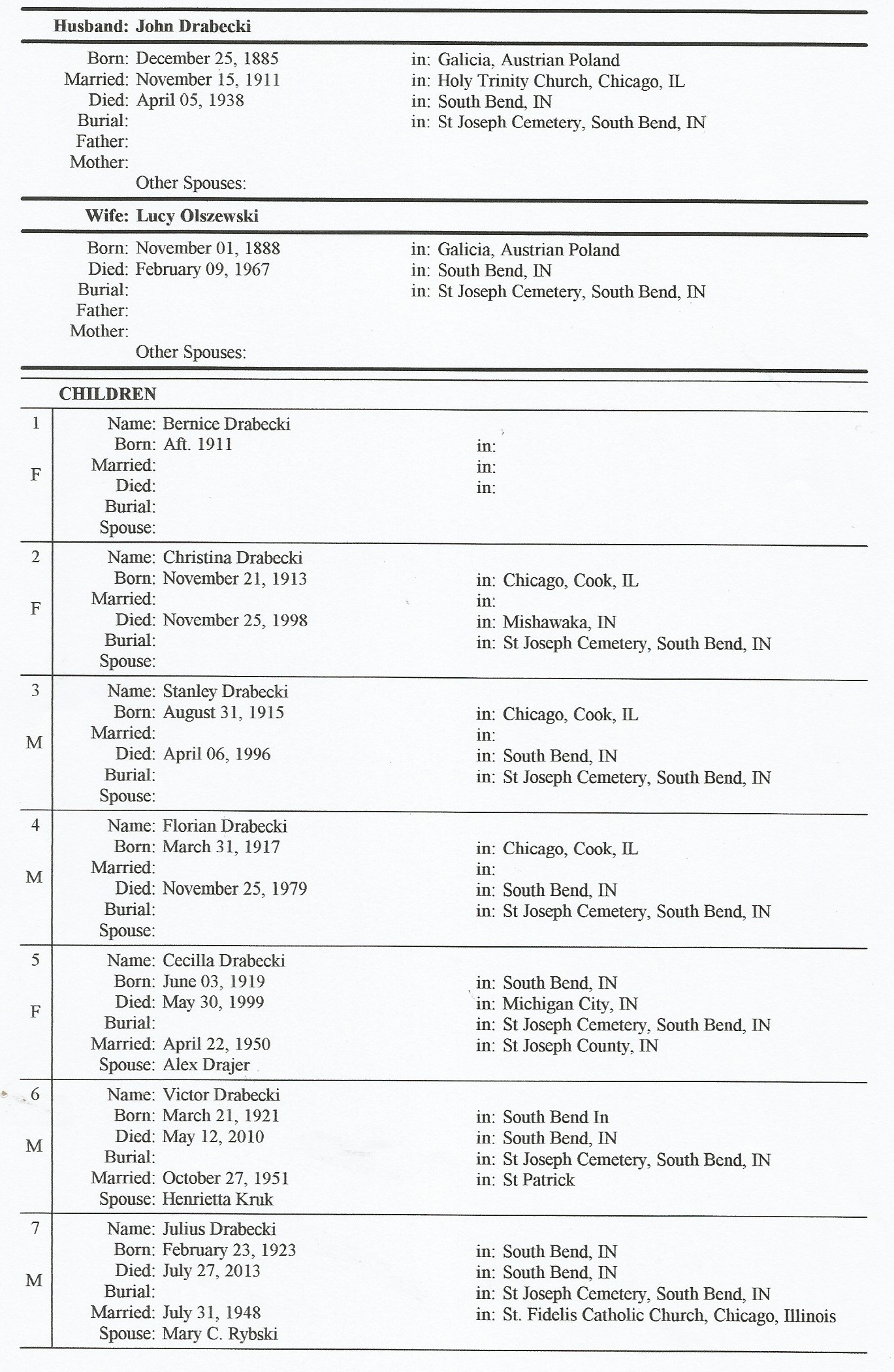 Husband: John Drabecki

Born: December 25, 1885 in: Galicia, Austrian Poland
Married: November 15, 1911 in: Holy Trinity Church, Chicago, IL
Died: April 05, 1938 in: South Bend, IN
Burial: in: St Joseph Cemetery, South Bend, IN
Father:
Mother:
Other Spouses:

Wife: Lucy Olszewski

Born: November 01, 1888 in: Galicia, Austrian Poland
Died: February 09, 1967 in: South Bend, IN
Burial: in: St Joseph Cemetery, South Bend, IN
Father:
Mother:
Other Spouses:

CHILDREN

1
F
Name: Bernice Drabecki
Born: Aft. 1911 in:
Married: in:
Died: in:
Burial:
Spouse:

2
F
Name: Christina Drabecki
Born: November 21, 1913 in: Chicago, Cook, IL
Married: in:
Died: November 25, 1998 in: Mishawaka, IN
Burial: in: St Joseph Cemetery, South Bend, IN
Spouse:

3
M
Name: Stanley Drabecki
Born: August 31, 1915 in: Chicago, Cook, IL
Married: in:
Died: April 06, 1996 in: South Bend, IN
Burial: in: St Joseph Cemetery, South Bend, IN
Spouse:

4
M
Name: Florian Drabecki
Born: March 31, 1917 in: Chicago, Cook, IL
Married: in:
Died: November 25, 1979 in: South Bend, IN
Burial: in: St Joseph Cemetery, South Bend, IN
Spouse:

5
F
Name: Cecilla Drabecki
Born: June 03, 1919 in: South Bend, IN
Died: May 30, 1999 in: Michigan City, IN
Burial: in: St Joseph Cemetery, South Bend, IN
Married: April 22, 1950 in: St Joseph County, IN
Spouse: Alex Drajer

6
M
Name: Victor Drabecki
Born: March 21, 1921 in: South Bend In
Died: May 12, 2010 in: South Bend, IN
Burial: in: St Joseph Cemetery, South Bend, IN
Married: October 27, 1951 in: St Patrick
Spouse: Henrietta Kruk

7
M
Name: Julius Drabecki
Born: February 23, 1923 in: South Bend, IN
Died: July 27, 2013 in: South Bend, IN
Burial: in: St Joseph Cemetery, South Bend, IN
Married: July 31, 1948 in: St. Fidelis Catholic Church, Chicago, Illinois
Spouse: Mary C. Rybski